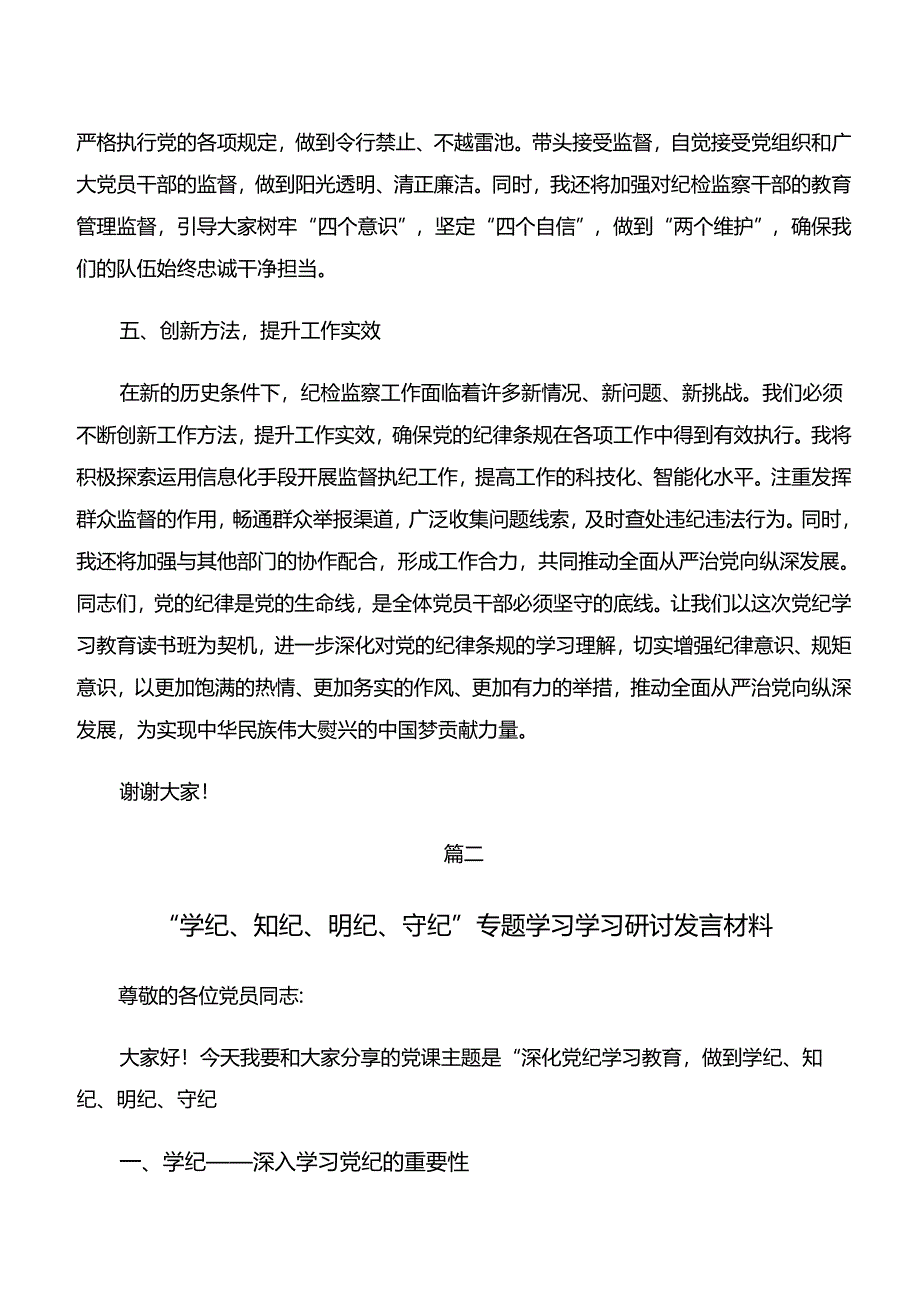 严格执行党的各项规定，做到令行禁止、不越雷池。带头接受监督，自觉接受党组织和广大党员干部的监督，做到阳光透明、清正廉洁。同时，我还将加强对纪检监察干部的教育管理监督，引导大家树牢“四个意识”，坚定“四个自信”，做到“两个维护”，确保我们的队伍始终忠诚干净担当。

五、创新方法，提升工作实效

在新的历史条件下，纪检监察工作面临着许多新情况、新问题、新挑战。我们必须不断创新工作方法，提升工作实效，确保党的纪律条规在各项工作中得到有效执行。我将积极探索运用信息化手段开展监督执纪工作，提高工作的科技化、智能化水平。注重发挥群众监督的作用，畅通群众举报渠道，广泛收集问题线索，及时查处违纪违法行为。同时，我还将加强与其他部门的协作配合，形成工作合力，共同推动全面从严治党向纵深发展。同志们，党的纪律是党的生命线，是全体党员干部必须坚守的底线。让我们以这次党纪学习教育读书班为契机，进一步深化对党的纪律条规的学习理解，切实增强纪律意识、规矩意识，以更加饱满的热情、更加务实的作风、更加有力的举措，推动全面从严治党向纵深发展，为实现中华民族伟大复兴的中国梦贡献力量。

谢谢大家！

篇二

“学纪、知纪、明纪、守纪”专题学习学习研讨发言材料

尊敬的各位党员同志:

大家好！今天我要和大家分享的党课主题是“深化党纪学习教育，做到学纪、知纪、明纪、守纪

一、学纪——深入学习党纪的重要性